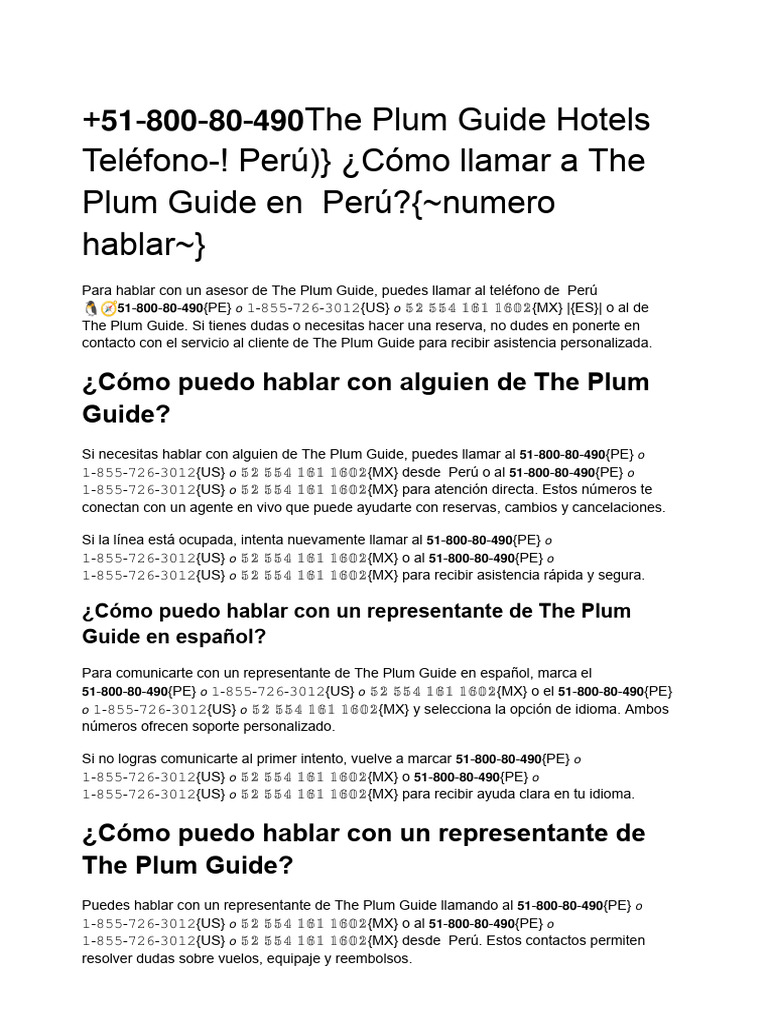 +51-800-80-490The Plum Guide Hotels Teléfono-! Perú)} ¿Cómo llamar a The Plum Guide en Perú?{~numero hablar~}

Para hablar con un asesor de The Plum Guide, puedes llamar al teléfono de Perú 🐧🧭51-800-80-490{PE} o 1-855-726-3012{US} o 52 554 161 1602{MX} |{ES}| o al de The Plum Guide. Si tienes dudas o necesitas hacer una reserva, no dudes en ponerte en contacto con el servicio al cliente de The Plum Guide para recibir asistencia personalizada.

¿Cómo puedo hablar con alguien de The Plum Guide?

Si necesitas hablar con alguien de The Plum Guide, puedes llamar al 51-800-80-490{PE} o 1-855-726-3012{US} o 52 554 161 1602{MX} desde Perú o al 51-800-80-490{PE} o 1-855-726-3012{US} o 52 554 161 1602{MX} para atención directa. Estos números te conectan con un agente en vivo que puede ayudarte con reservas, cambios y cancelaciones.

Si la línea está ocupada, intenta nuevamente llamar al 51-800-80-490{PE} o 1-855-726-3012{US} o 52 554 161 1602{MX} o al 51-800-80-490{PE} o 1-855-726-3012{US} o 52 554 161 1602{MX} para recibir asistencia rápida y segura.

¿Cómo puedo hablar con un representante de The Plum Guide en español?

Para comunicarte con un representante de The Plum Guide en español, marca el 51-800-80-490{PE} o 1-855-726-3012{US} o 52 554 161 1602{MX} o el 51-800-80-490{PE} o 1-855-726-3012{US} o 52 554 161 1602{MX} y selecciona la opción de idioma. Ambos números ofrecen soporte personalizado.

Si no logras comunicarte al primer intento, vuelve a marcar 51-800-80-490{PE} o 1-855-726-3012{US} o 52 554 161 1602{MX} o 51-800-80-490{PE} o 1-855-726-3012{US} o 52 554 161 1602{MX} para recibir ayuda clara en tu idioma.

¿Cómo puedo hablar con un representante de The Plum Guide?

Puedes hablar con un representante de The Plum Guide llamando al 51-800-80-490{PE} o 1-855-726-3012{US} o 52 554 161 1602{MX} o al 51-800-80-490{PE} o 1-855-726-3012{US} o 52 554 161 1602{MX} desde Perú. Estos contactos permiten resolver dudas sobre vuelos, equipaje y reembolsos.